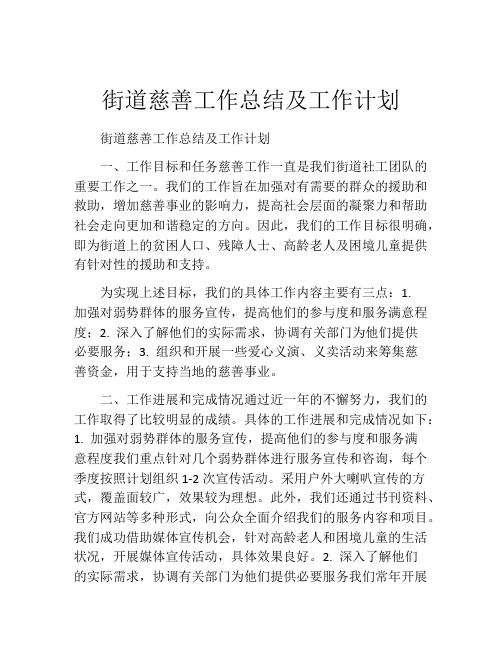 街道慈善工作总结及工作计划

街道慈善工作总结及工作计划

一、工作目标和任务慈善工作一直是我们街道社工团队的重要工作之一。我们的工作旨在加强对有需要的群众的援助和救助，增加慈善事业的影响力，提高社会层面的凝聚力和帮助社会走向更加和谐稳定的方向。因此，我们的工作目标很明确，即为街道上的贫困人口、残障人士、高龄老人及困境儿童提供有针对性的援助和支持。

为实现上述目标，我们的具体工作内容主要有三点：1. 加强对弱势群体的服务宣传，提高他们的参与度和服务满意程度；2. 深入了解他们的实际需求，协调有关部门为他们提供必要服务；3. 组织和开展一些爱心义演、义卖活动来筹集慈善资金，用于支持当地的慈善事业。

二、工作进展和完成情况通过近一年的不懈努力，我们的工作取得了比较明显的成绩。具体的工作进展和完成情况如下：1. 加强对弱势群体的服务宣传，提高他们的参与度和服务满意程度我们重点针对几个弱势群体进行服务宣传和咨询，每个季度按照计划组织 1-2 次宣传活动。采用户外大喇叭宣传的方式，覆盖面较广，效果较为理想。此外，我们还通过书刊资料、官方网站等多种形式，向公众全面介绍我们的服务内容和项目。我们成功借助媒体宣传机会，针对高龄老人和困境儿童的生活状况，开展媒体宣传活动，具体效果良好。2. 深入了解他们的实际需求，协调有关部门为他们提供必要服务我们常年开展